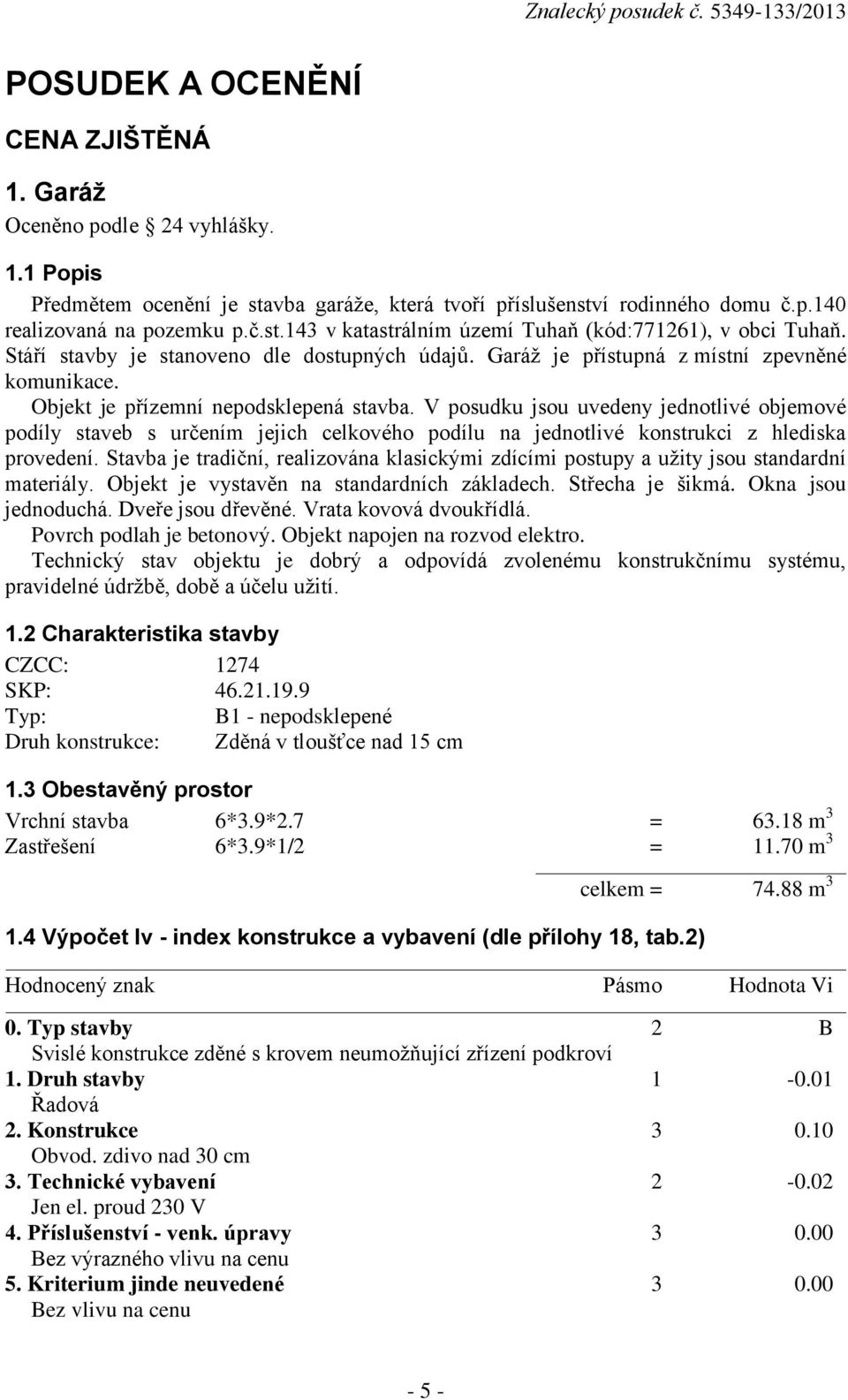 Znalecký posudek č. 5349-133/2013

POSUDEK A OCENĚNÍ

CENA ZJIŠTĚNÁ

1. Garáž

Oceněno podle 24 vyhlášky.

1.1 Popis

Předmětem ocenění je stavba garáže, která tvoří příslušenství rodinného domu č.p.140 realizovaná na pozemku p.č.st.143 v katastrálním území Tuhaň (kód:771261), v obci Tuhaň. Stáří stavby je stanoveno dle dostupných údajů. Garáž je přístupná z místní zpevněné komunikace.

Objekt je přízemní nepodsklepená stavba. V posudku jsou uvedeny jednotlivé objemové podíly staveb s určením jejich celkového podílu na jednotlivé konstrukci z hlediska provedení. Stavba je tradiční, realizována klasickými zdícími postupy a užity jsou standardní materiály. Objekt je vystavěn na standardních základech. Střecha je šikmá. Okna jsou jednoduchá. Dveře jsou dřevěné. Vrata kovová dvoukřídlá.

Povrch podlah je betonový. Objekt napojen na rozvod elektro.

Technický stav objektu je dobrý a odpovídá zvolenému konstrukčnímu systému, pravidelné údržbě, době a účelu užití.

1.2 Charakteristika stavby

| | |
|---|---|
| CZCC: | 1274 |
| SKP: | 46.21.19.9 |
| Typ: | B1 - nepodsklepené |
| Druh konstrukce: | Zděná v tloušťce nad 15 cm |

1.3 Obestavěný prostor

| | | | |
|---|---|---|---|
| Vrchní stavba | 6*3.9*2.7 | = | 63.18 $m^3$ |
| Zastřešení | 6*3.9*1/2 | = | 11.70 $m^3$ |
| | | celkem = | 74.88 $m^3$ |

1.4 Výpočet Iv - index konstrukce a vybavení (dle přílohy 18, tab.2)

| Hodnocený znak | Pásmo | Hodnota Vi |
|---|---|---|
| 0. Typ stavby | 2 | B |
| Svislé konstrukce zděné s krovem neumožňující zřízení podkroví | | |
| 1. Druh stavby | 1 | -0.01 |
| Řadová | | |
| 2. Konstrukce | 3 | 0.10 |
| Obvod. zdivo nad 30 cm | | |
| 3. Technické vybavení | 2 | -0.02 |
| Jen el. proud 230 V | | |
| 4. Příslušenství - venk. úpravy | 3 | 0.00 |
| Bez výrazného vlivu na cenu | | |
| 5. Kriterium jinde neuvedené | 3 | 0.00 |
| Bez vlivu na cenu | | |

- 5 -